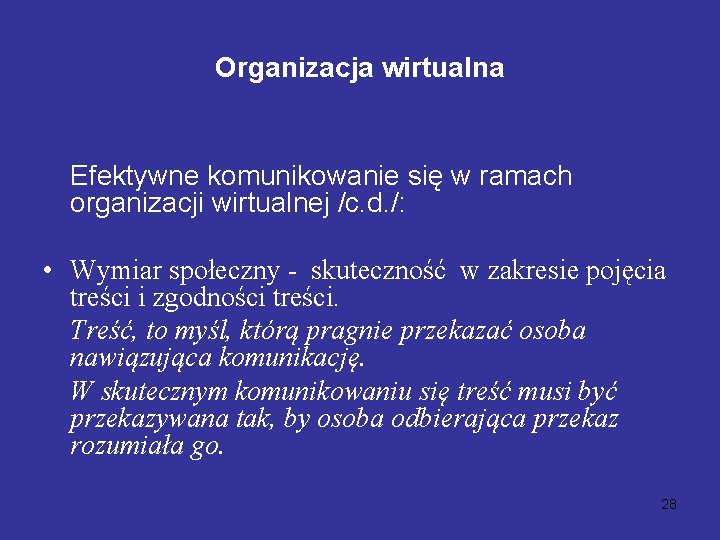 Organizacja wirtualna

Efektywne komunikowanie się w ramach organizacji wirtualnej /c.d./:

• Wymiar społeczny - skuteczność w zakresie pojęcia treści i zgodności treści.

Treść, to myśl, którą pragnie przekazać osoba nawiązująca komunikację.

W skutecznym komunikowaniu się treść musi być przekazywana tak, by osoba odbierająca przekaz rozumiała go.

28